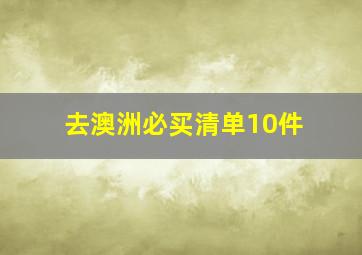 去澳洲必买清单10件